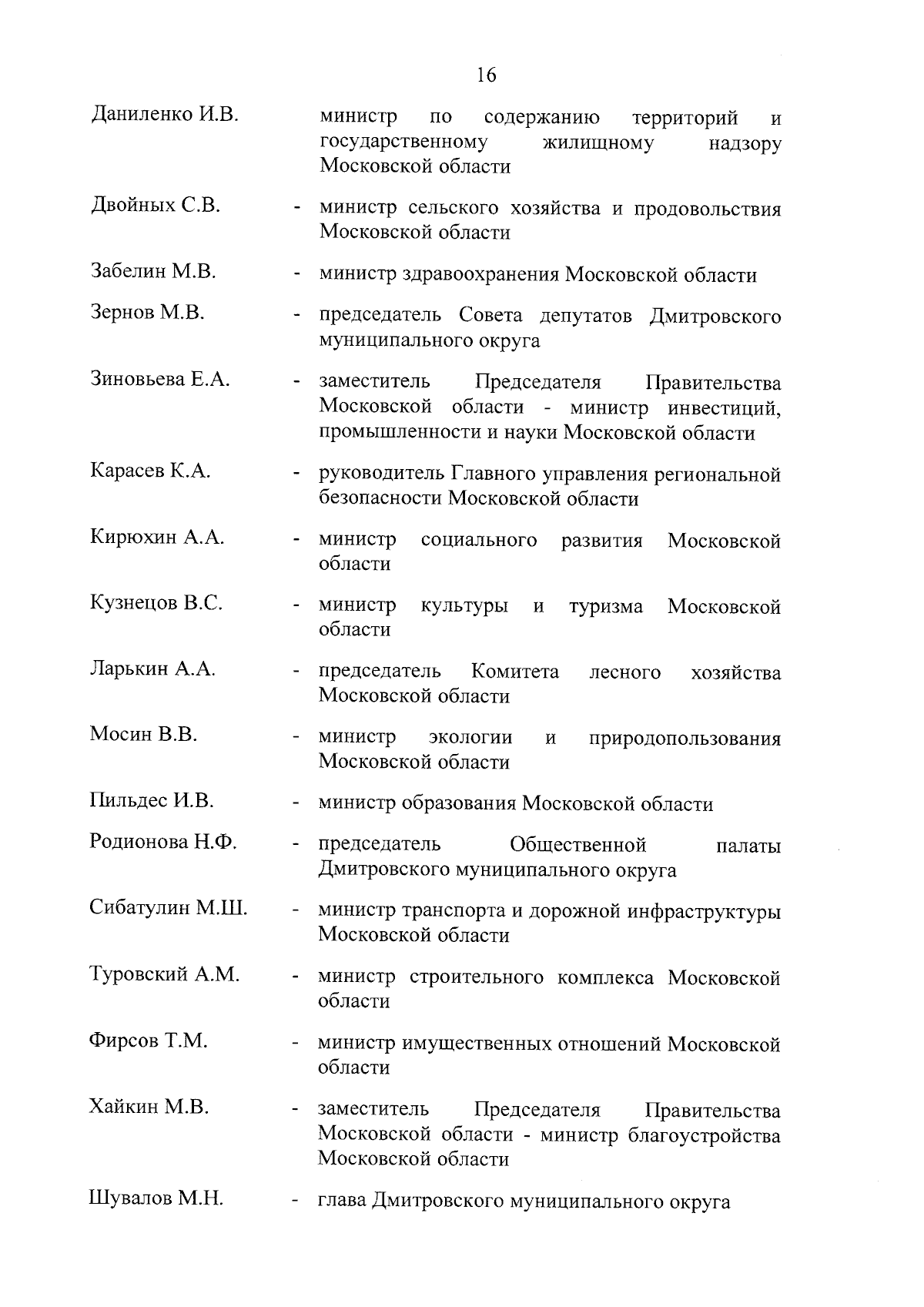 16

Даниленко И.В. министр по содержанию территорий и государственному жилищному надзору Московской области

Двойных С.В. - министр сельского хозяйства и продовольствия Московской области

Забелин М.В. - министр здравоохранения Московской области

Зернов М.В. - председатель Совета депутатов Дмитровского муниципального округа

Зиновьева Е.А. - заместитель Председателя Правительства Московской области - министр инвестиций, промышленности и науки Московской области

Карасев К.А. - руководитель Главного управления региональной безопасности Московской области

Кирюхин А.А. - министр социального развития Московской области

Кузнецов В.С. - министр культуры и туризма Московской области

Ларькин А.А. - председатель Комитета лесного хозяйства Московской области

Мосин В.В. - министр экологии и природопользования Московской области

Пильдес И.В. - министр образования Московской области

Родионова Н.Ф. - председатель Общественной палаты Дмитровского муниципального округа

Сибатулин М.Ш. - министр транспорта и дорожной инфраструктуры Московской области

Туровский А.М. - министр строительного комплекса Московской области

Фирсов Т.М. - министр имущественных отношений Московской области

Хайкин М.В. - заместитель Председателя Правительства Московской области - министр благоустройства Московской области

Шувалов М.Н. - глава Дмитровского муниципального округа